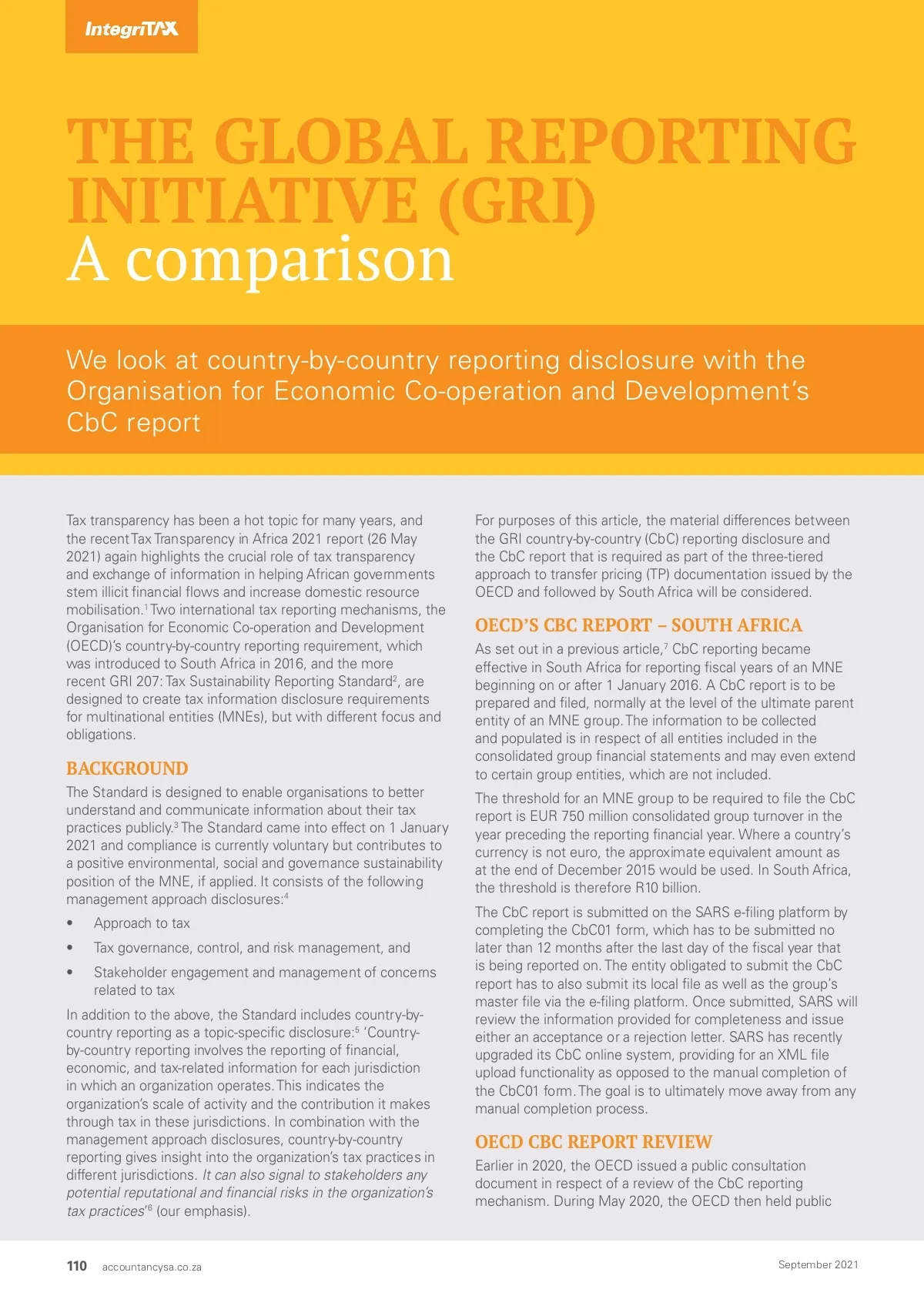 IntegriTAX

THE GLOBAL REPORTING INITIATIVE (GRI)
A comparison

We look at country-by-country reporting disclosure with the Organisation for Economic Co-operation and Development's CbC report

Tax transparency has been a hot topic for many years, and the recent Tax Transparency in Africa 2021 report (26 May 2021) again highlights the crucial role of tax transparency and exchange of information in helping African governments stem illicit financial flows and increase domestic resource mobilisation.$^1$ Two international tax reporting mechanisms, the Organisation for Economic Co-operation and Development (OECD)'s country-by-country reporting requirement, which was introduced to South Africa in 2016, and the more recent GRI 207: Tax Sustainability Reporting Standard$^2$, are designed to create tax information disclosure requirements for multinational entities (MNEs), but with different focus and obligations.

BACKGROUND

The Standard is designed to enable organisations to better understand and communicate information about their tax practices publicly.$^3$ The Standard came into effect on 1 January 2021 and compliance is currently voluntary but contributes to a positive environmental, social and governance sustainability position of the MNE, if applied. It consists of the following management approach disclosures:$^4$

• Approach to tax
• Tax governance, control, and risk management, and
• Stakeholder engagement and management of concerns related to tax

In addition to the above, the Standard includes country-by-country reporting as a topic-specific disclosure:$^5$ 'Country-by-country reporting involves the reporting of financial, economic, and tax-related information for each jurisdiction in which an organization operates. This indicates the organization's scale of activity and the contribution it makes through tax in these jurisdictions. In combination with the management approach disclosures, country-by-country reporting gives insight into the organization's tax practices in different jurisdictions. It can also signal to stakeholders any potential reputational and financial risks in the organization's tax practices'$^6$ (our emphasis).

For purposes of this article, the material differences between the GRI country-by-country (CbC) reporting disclosure and the CbC report that is required as part of the three-tiered approach to transfer pricing (TP) documentation issued by the OECD and followed by South Africa will be considered.

OECD'S CBC REPORT – SOUTH AFRICA

As set out in a previous article,$^7$ CbC reporting became effective in South Africa for reporting fiscal years of an MNE beginning on or after 1 January 2016. A CbC report is to be prepared and filed, normally at the level of the ultimate parent entity of an MNE group. The information to be collected and populated is in respect of all entities included in the consolidated group financial statements and may even extend to certain group entities, which are not included.

The threshold for an MNE group to be required to file the CbC report is EUR 750 million consolidated group turnover in the year preceding the reporting financial year. Where a country's currency is not euro, the approximate equivalent amount as at the end of December 2015 would be used. In South Africa, the threshold is therefore R10 billion.

The CbC report is submitted on the SARS e-filing platform by completing the CbC01 form, which has to be submitted no later than 12 months after the last day of the fiscal year that is being reported on. The entity obligated to submit the CbC report has to also submit its local file as well as the group's master file via the e-filing platform. Once submitted, SARS will review the information provided for completeness and issue either an acceptance or a rejection letter. SARS has recently upgraded its CbC online system, providing for an XML file upload functionality as opposed to the manual completion of the CbC01 form. The goal is to ultimately move away from any manual completion process.

OECD CBC REPORT REVIEW

Earlier in 2020, the OECD issued a public consultation document in respect of a review of the CbC reporting mechanism. During May 2020, the OECD then held public

110 accountancysa.co.za

September 2021